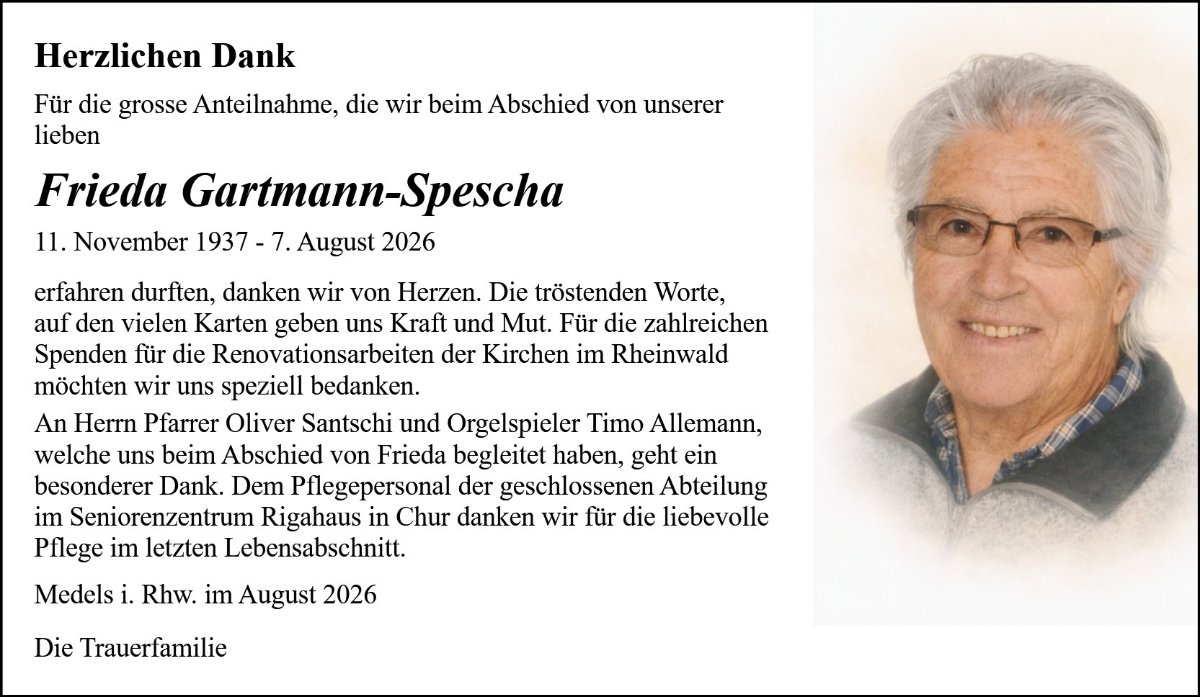 Herzlichen Dank

Für die grosse Anteilnahme, die wir beim Abschied von unserer lieben

Frieda Gartmann-Spescha

11. November 1937 - 7. August 2026

erfahren durften, danken wir von Herzen. Die tröstenden Worte, auf den vielen Karten geben uns Kraft und Mut. Für die zahlreichen Spenden für die Renovationsarbeiten der Kirchen im Rheinwald möchten wir uns speziell bedanken.

An Herrn Pfarrer Oliver Santschi und Orgelspieler Timo Allemann, welche uns beim Abschied von Frieda begleitet haben, geht ein besonderer Dank. Dem Pflegepersonal der geschlossenen Abteilung im Seniorenzentrum Rigahaus in Chur danken wir für die liebevolle Pflege im letzten Lebensabschnitt.

Medels i. Rhw. im August 2026

Die Trauerfamilie